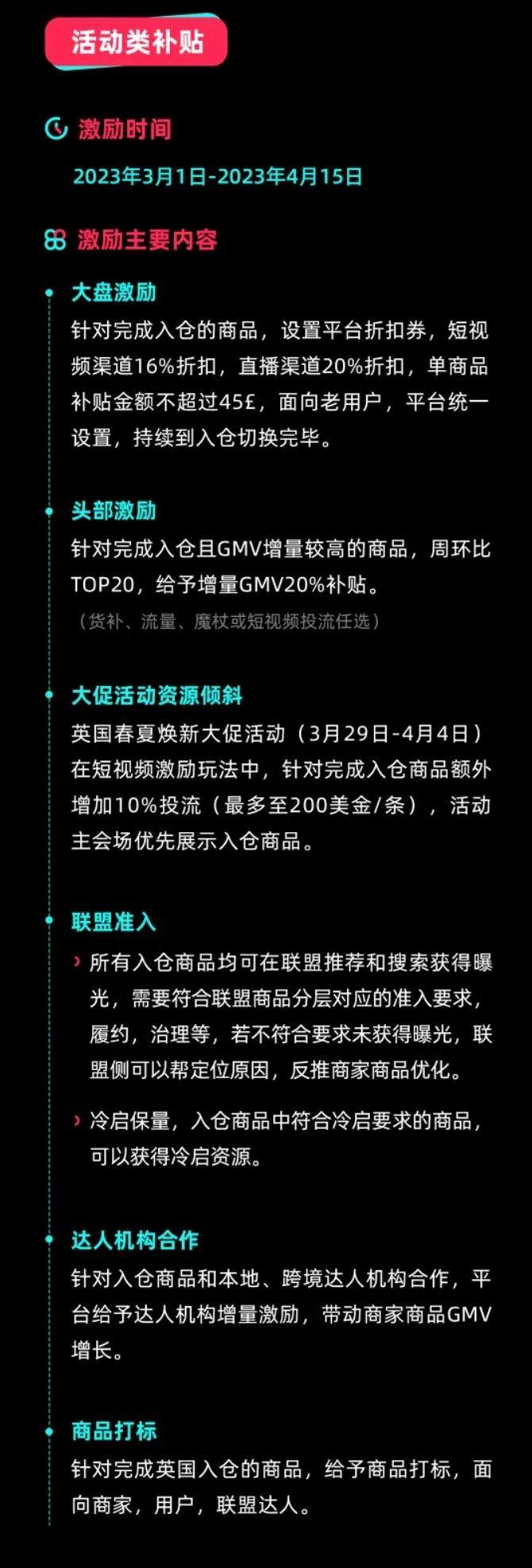 活动类补贴

激励时间

2023年3月1日-2023年4月15日

激励主要内容

大盘激励

针对完成入仓的商品，设置平台折扣券，短视频渠道16%折扣，直播渠道20%折扣，单商品补贴金额不超过45£，面向老用户，平台统一设置，持续到入仓切换完毕。

头部激励

针对完成入仓且GMV增量较高的商品，周环比TOP20，给予增量GMV20%补贴。
（货补、流量、魔杖或短视频投流任选）

大促活动资源倾斜

英国春夏焕新大促活动（3月29日-4月4日）在短视频激励玩法中，针对完成入仓商品额外增加10%投流（最多至200美金/条），活动主会场优先展示入仓商品。

联盟准入

› 所有入仓商品均可在联盟推荐和搜索获得曝光，需要符合联盟商品分层对应的准入要求，履约，治理等，若不符合要求未获得曝光，联盟侧可以帮定位原因，反推商家商品优化。

› 冷启保量，入仓商品中符合冷启要求的商品，可以获得冷启资源。

达人机构合作

针对入仓商品和本地、跨境达人机构合作，平台给予达人机构增量激励，带动商家商品GMV增长。

商品打标

针对完成英国入仓的商品，给予商品打标，面向商家，用户，联盟达人。